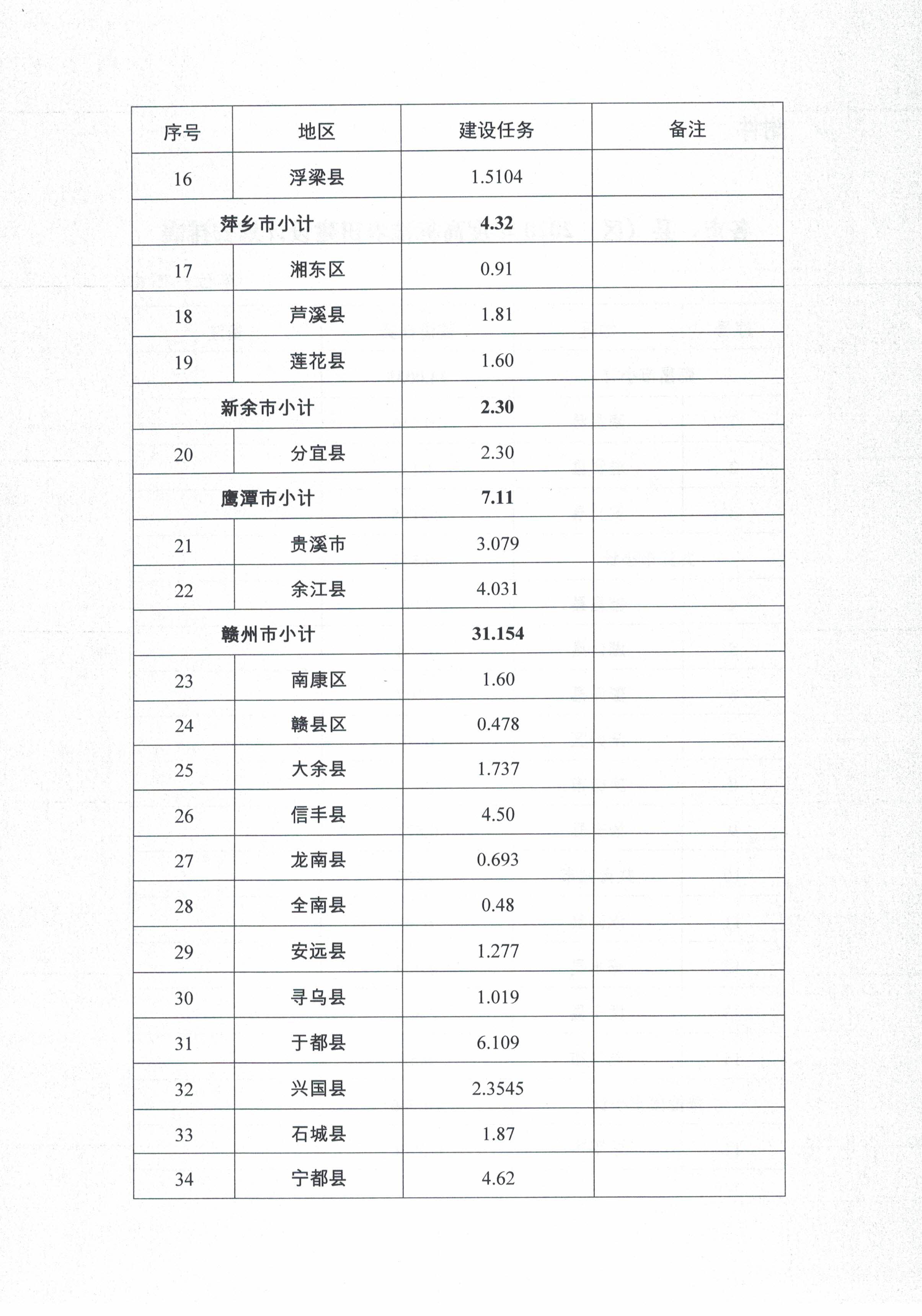 | 序号 | 地区 | 建设任务 | 备注 |
|---|---|---|---|
| 16 | 浮梁县 | 1.5104 | |
| 萍乡市小计 | | 4.32 | |
| 17 | 湘东区 | 0.91 | |
| 18 | 芦溪县 | 1.81 | |
| 19 | 莲花县 | 1.60 | |
| 新余市小计 | | 2.30 | |
| 20 | 分宜县 | 2.30 | |
| 鹰潭市小计 | | 7.11 | |
| 21 | 贵溪市 | 3.079 | |
| 22 | 余江县 | 4.031 | |
| 赣州市小计 | | 31.154 | |
| 23 | 南康区 | 1.60 | |
| 24 | 赣县区 | 0.478 | |
| 25 | 大余县 | 1.737 | |
| 26 | 信丰县 | 4.50 | |
| 27 | 龙南县 | 0.693 | |
| 28 | 全南县 | 0.48 | |
| 29 | 安远县 | 1.277 | |
| 30 | 寻乌县 | 1.019 | |
| 31 | 于都县 | 6.109 | |
| 32 | 兴国县 | 2.3545 | |
| 33 | 石城县 | 1.87 | |
| 34 | 宁都县 | 4.62 | |